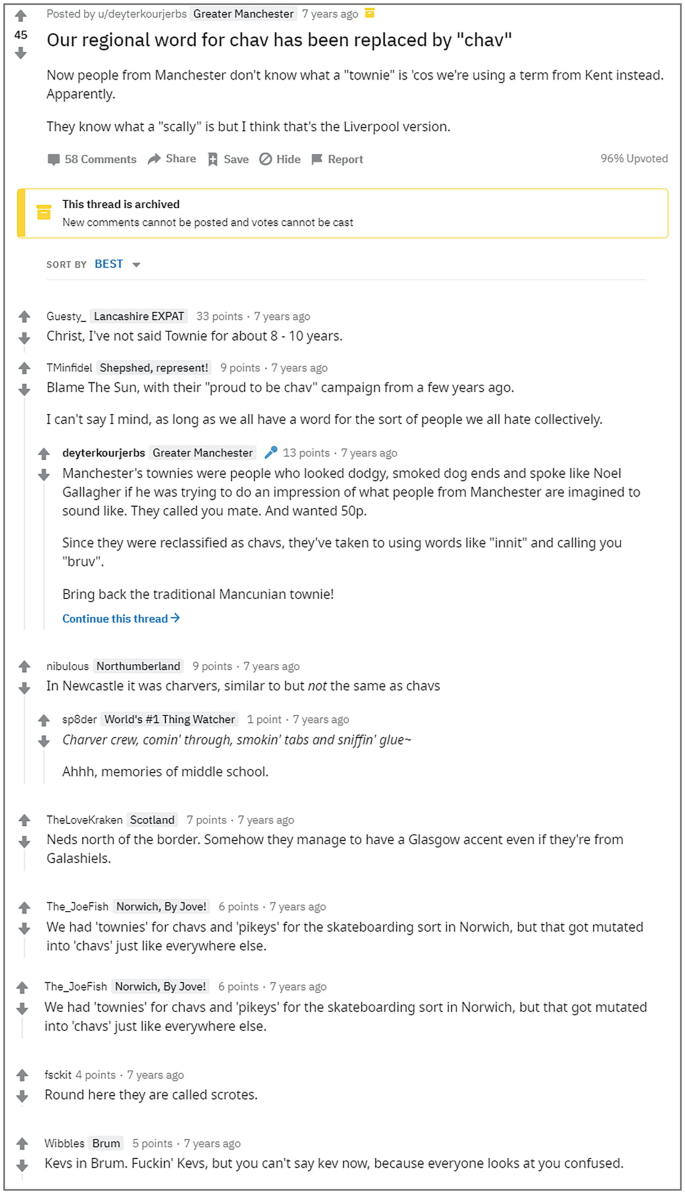 45

Posted by u/deyterkourjerbs Greater Manchester 7 years ago

Our regional word for chav has been replaced by "chav"

Now people from Manchester don't know what a "townie" is 'cos we're using a term from Kent instead. Apparently.

They know what a "scally" is but I think that's the Liverpool version.

58 Comments Share Save Hide Report 96% Upvoted

This thread is archived
New comments cannot be posted and votes cannot be cast

SORT BY BEST

Guesty_ Lancashire EXPAT 33 points · 7 years ago
Christ, I've not said Townie for about 8 - 10 years.

TMinfidel Shepshed, represent! 9 points · 7 years ago
Blame The Sun, with their "proud to be chav" campaign from a few years ago.

I can't say I mind, as long as we all have a word for the sort of people we all hate collectively.

deyterkourjerbs Greater Manchester 13 points · 7 years ago
Manchester's townies were people who looked dodgy, smoked dog ends and spoke like Noel Gallagher if he was trying to do an impression of what people from Manchester are imagined to sound like. They called you mate. And wanted 50p.

Since they were reclassified as chavs, they've taken to using words like "innit" and calling you "bruv".

Bring back the traditional Mancunian townie!

Continue this thread →

nibulous Northumberland 9 points · 7 years ago
In Newcastle it was charvers, similar to but not the same as chavs

sp8der World's #1 Thing Watcher 1 point · 7 years ago
Charver crew, comin' through, smokin' tabs and sniffin' glue~

Ahhh, memories of middle school.

TheLoveKraken Scotland 7 points · 7 years ago
Neds north of the border. Somehow they manage to have a Glasgow accent even if they're from Galashiels.

The_JoeFish Norwich, By Jove! 6 points · 7 years ago
We had 'townies' for chavs and 'pikeys' for the skateboarding sort in Norwich, but that got mutated into 'chavs' just like everywhere else.

The_JoeFish Norwich, By Jove! 6 points · 7 years ago
We had 'townies' for chavs and 'pikeys' for the skateboarding sort in Norwich, but that got mutated into 'chavs' just like everywhere else.

fsckit 4 points · 7 years ago
Round here they are called scrotes.

Wibbles Brum 5 points · 7 years ago
Kevs in Brum. Fuckin' Kevs, but you can't say kev now, because everyone looks at you confused.